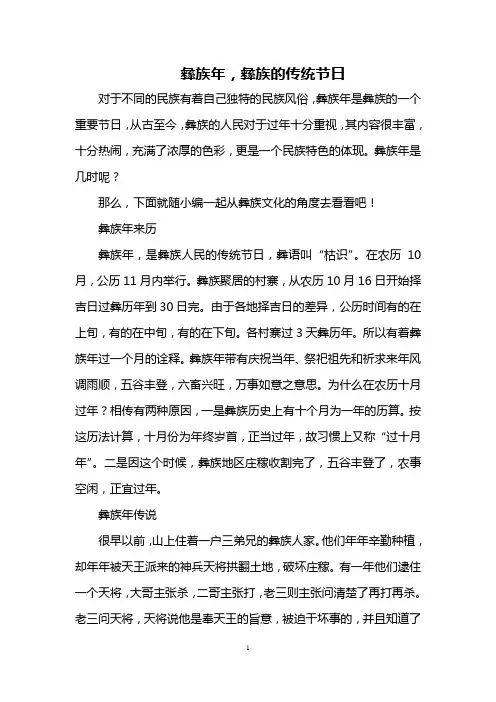 彝族年，彝族的传统节日

对于不同的民族有着自己独特的民族风俗，彝族年是彝族的一个重要节日，从古至今，彝族的人民对于过年十分重视，其内容很丰富，十分热闹，充满了浓厚的色彩，更是一个民族特色的体现。彝族年是几时呢？

那么，下面就随小编一起从彝族文化的角度去看看吧！

彝族年来历

彝族年，是彝族人民的传统节日，彝语叫“枯识”。在农历 10 月，公历 11 月内举行。彝族聚居的村寨，从农历 10 月 16 日开始择吉日过彝历年到 30 日完。由于各地择吉日的差异，公历时间有的在上旬，有的在中旬，有的在下旬。各村寨过 3 天彝历年。所以有着彝族年过一个月的诠释。彝族年带有庆祝当年、祭祀祖先和祈求来年风调雨顺，五谷丰登，六畜兴旺，万事如意之意思。为什么在农历十月过年？相传有两种原因，一是彝族历史上有十个月为一年的历算。按这历法计算，十月份为年终岁首，正当过年，故习惯上又称“过十月年”。二是因这个时候，彝族地区庄稼收割完了，五谷丰登了，农事空闲，正宜过年。

彝族年传说

很早以前，山上住着一户三弟兄的彝族人家。他们年年辛勤种植，却年年被天王派来的神兵天将拱翻土地，破坏庄稼。有一年他们逮住一个天将，大哥主张杀，二哥主张打，老三则主张问清楚了再打再杀。老三问天将，天将说他是奉天王的旨意，被迫干坏事的，并且知道了

1